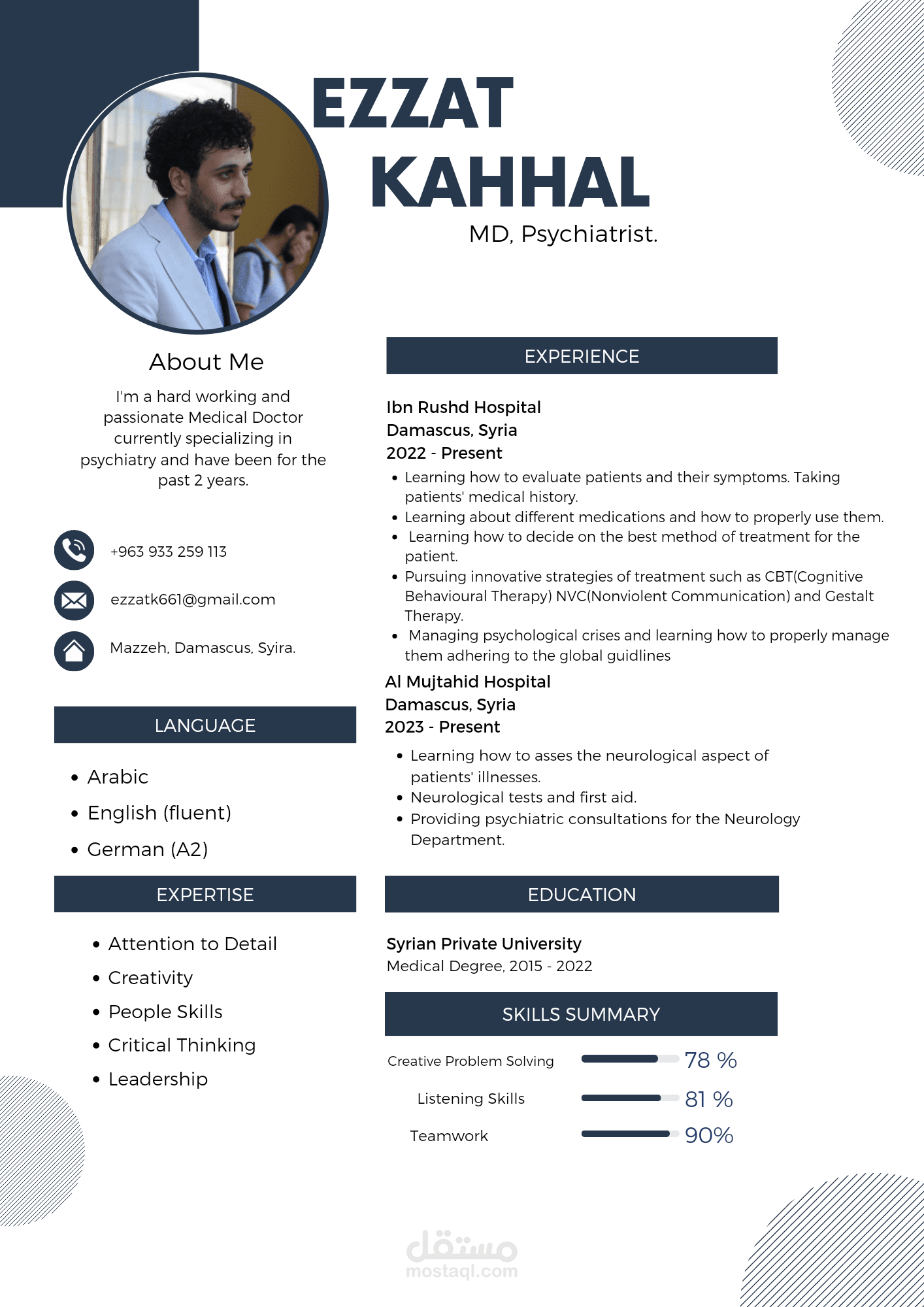 EZZAT KAHHAL

MD, Psychiatrist.

About Me

I'm a hard working and passionate Medical Doctor currently specializing in psychiatry and have been for the past 2 years.

+963 933 259 113

ezzatk661@gmail.com

Mazzeh, Damascus, Syira.

LANGUAGE

• Arabic
• English (fluent)
• German (A2)

EXPERTISE

• Attention to Detail
• Creativity
• People Skills
• Critical Thinking
• Leadership

EXPERIENCE

Ibn Rushd Hospital
Damascus, Syria
2022 - Present

• Learning how to evaluate patients and their symptoms. Taking patients' medical history.
• Learning about different medications and how to properly use them.
• Learning how to decide on the best method of treatment for the patient.
• Pursuing innovative strategies of treatment such as CBT(Cognitive Behavioural Therapy) NVC(Nonviolent Communication) and Gestalt Therapy.
• Managing psychological crises and learning how to properly manage them adhering to the global guidlines

Al Mujtahid Hospital
Damascus, Syria
2023 - Present

• Learning how to asses the neurological aspect of patients' illnesses.
• Neurological tests and first aid.
• Providing psychiatric consultations for the Neurology Department.

EDUCATION

Syrian Private University
Medical Degree, 2015 - 2022

SKILLS SUMMARY

Creative Problem Solving 78 %
Listening Skills 81 %
Teamwork 90%

مستقل
mostaql.com